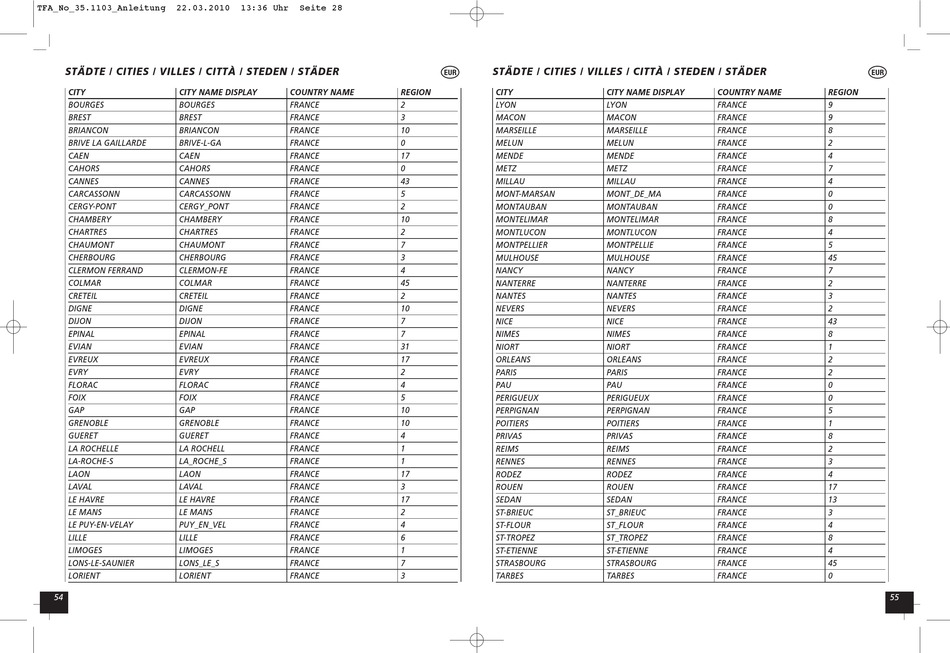 TFA_No_35.1103_Anleitung 22.03.2010 13:36 Uhr Seite 28

STÄDTE / CITIES / VILLES / CITTÀ / STEDEN / STÄDER

EUR

| CITY | CITY NAME DISPLAY | COUNTRY NAME | REGION |
|---|---|---|---|
| BOURGES | BOURGES | FRANCE | 2 |
| BREST | BREST | FRANCE | 3 |
| BRIANCON | BRIANCON | FRANCE | 10 |
| BRIVE LA GAILLARDE | BRIVE-L-GA | FRANCE | 0 |
| CAEN | CAEN | FRANCE | 17 |
| CAHORS | CAHORS | FRANCE | 0 |
| CANNES | CANNES | FRANCE | 43 |
| CARCASSONN | CARCASSONN | FRANCE | 5 |
| CERGY-PONT | CERGY_PONT | FRANCE | 2 |
| CHAMBERY | CHAMBERY | FRANCE | 10 |
| CHARTRES | CHARTRES | FRANCE | 2 |
| CHAUMONT | CHAUMONT | FRANCE | 7 |
| CHERBOURG | CHERBOURG | FRANCE | 3 |
| CLERMON FERRAND | CLERMON-FE | FRANCE | 4 |
| COLMAR | COLMAR | FRANCE | 45 |
| CRETEIL | CRETEIL | FRANCE | 2 |
| DIGNE | DIGNE | FRANCE | 10 |
| DIJON | DIJON | FRANCE | 7 |
| EPINAL | EPINAL | FRANCE | 7 |
| EVIAN | EVIAN | FRANCE | 31 |
| EVREUX | EVREUX | FRANCE | 17 |
| EVRY | EVRY | FRANCE | 2 |
| FLORAC | FLORAC | FRANCE | 4 |
| FOIX | FOIX | FRANCE | 5 |
| GAP | GAP | FRANCE | 10 |
| GRENOBLE | GRENOBLE | FRANCE | 10 |
| GUERET | GUERET | FRANCE | 4 |
| LA ROCHELLE | LA ROCHELL | FRANCE | 1 |
| LA-ROCHE-S | LA_ROCHE_S | FRANCE | 1 |
| LAON | LAON | FRANCE | 17 |
| LAVAL | LAVAL | FRANCE | 3 |
| LE HAVRE | LE HAVRE | FRANCE | 17 |
| LE MANS | LE MANS | FRANCE | 2 |
| LE PUY-EN-VELAY | PUY_EN_VEL | FRANCE | 4 |
| LILLE | LILLE | FRANCE | 6 |
| LIMOGES | LIMOGES | FRANCE | 1 |
| LONS-LE-SAUNIER | LONS_LE_S | FRANCE | 7 |
| LORIENT | LORIENT | FRANCE | 3 |

54

STÄDTE / CITIES / VILLES / CITTÀ / STEDEN / STÄDER

EUR

| CITY | CITY NAME DISPLAY | COUNTRY NAME | REGION |
|---|---|---|---|
| LYON | LYON | FRANCE | 9 |
| MACON | MACON | FRANCE | 9 |
| MARSEILLE | MARSEILLE | FRANCE | 8 |
| MELUN | MELUN | FRANCE | 2 |
| MENDE | MENDE | FRANCE | 4 |
| METZ | METZ | FRANCE | 7 |
| MILLAU | MILLAU | FRANCE | 4 |
| MONT-MARSAN | MONT_DE_MA | FRANCE | 0 |
| MONTAUBAN | MONTAUBAN | FRANCE | 0 |
| MONTELIMAR | MONTELIMAR | FRANCE | 8 |
| MONTLUCON | MONTLUCON | FRANCE | 4 |
| MONTPELLIER | MONTPELLIE | FRANCE | 5 |
| MULHOUSE | MULHOUSE | FRANCE | 45 |
| NANCY | NANCY | FRANCE | 7 |
| NANTERRE | NANTERRE | FRANCE | 2 |
| NANTES | NANTES | FRANCE | 3 |
| NEVERS | NEVERS | FRANCE | 2 |
| NICE | NICE | FRANCE | 43 |
| NIMES | NIMES | FRANCE | 8 |
| NIORT | NIORT | FRANCE | 1 |
| ORLEANS | ORLEANS | FRANCE | 2 |
| PARIS | PARIS | FRANCE | 2 |
| PAU | PAU | FRANCE | 0 |
| PERIGUEUX | PERIGUEUX | FRANCE | 0 |
| PERPIGNAN | PERPIGNAN | FRANCE | 5 |
| POITIERS | POITIERS | FRANCE | 1 |
| PRIVAS | PRIVAS | FRANCE | 8 |
| REIMS | REIMS | FRANCE | 2 |
| RENNES | RENNES | FRANCE | 3 |
| RODEZ | RODEZ | FRANCE | 4 |
| ROUEN | ROUEN | FRANCE | 17 |
| SEDAN | SEDAN | FRANCE | 13 |
| ST-BRIEUC | ST_BRIEUC | FRANCE | 3 |
| ST-FLOUR | ST_FLOUR | FRANCE | 4 |
| ST-TROPEZ | ST_TROPEZ | FRANCE | 8 |
| ST-ETIENNE | ST-ETIENNE | FRANCE | 4 |
| STRASBOURG | STRASBOURG | FRANCE | 45 |
| TARBES | TARBES | FRANCE | 0 |

55